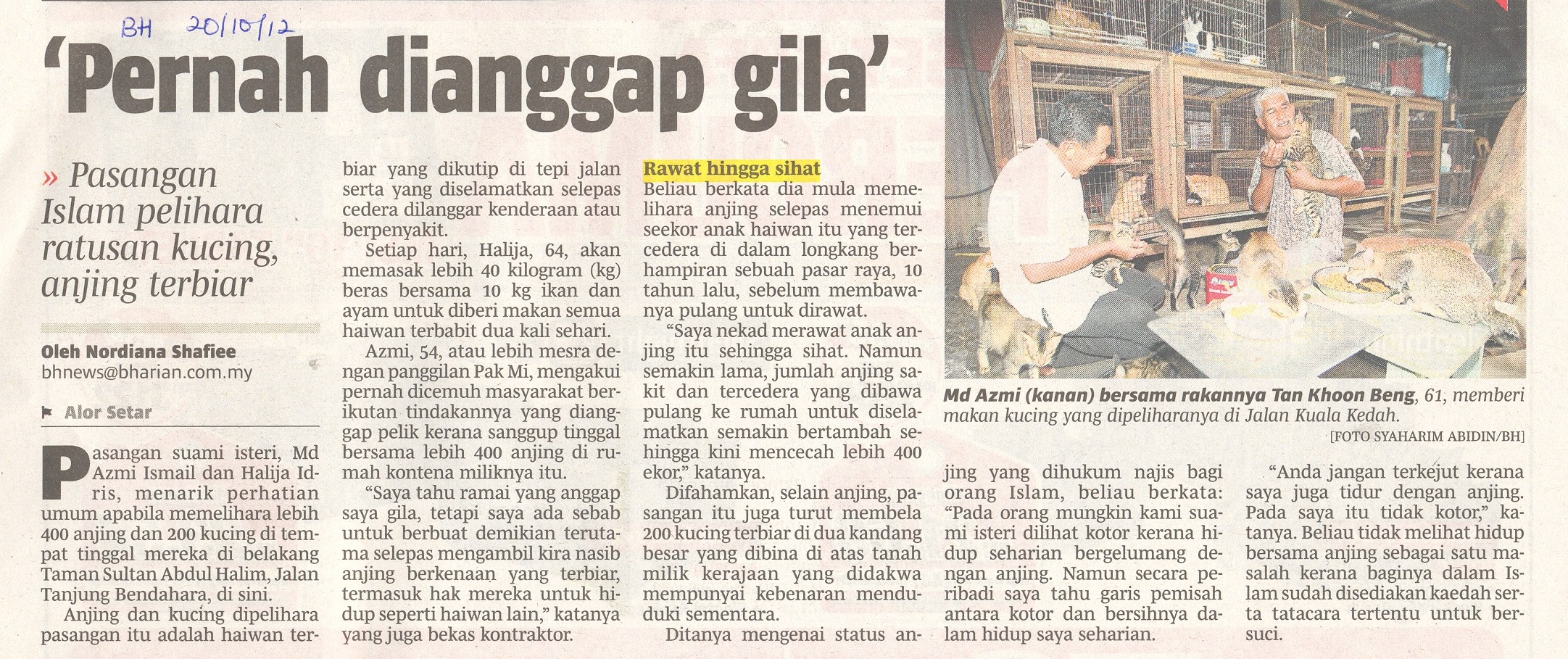 BH 20/10/12

'Pernah dianggap gila'

» Pasangan Islam pelihara ratusan kucing, anjing terbiar

Oleh Nordiana Shafiee
bhnews@bharian.com.my

Alor Setar

Pasangan suami isteri, Md Azmi Ismail dan Halija Idris, menarik perhatian umum apabila memelihara lebih 400 anjing dan 200 kucing di tempat tinggal mereka di belakang Taman Sultan Abdul Halim, Jalan Tanjung Bendahara, di sini.

Anjing dan kucing dipelihara pasangan itu adalah haiwan terbiar yang dikutip di tepi jalan serta yang diselamatkan selepas cedera dilanggar kenderaan atau berpenyakit.

Setiap hari, Halija, 64, akan memasak lebih 40 kilogram (kg) beras bersama 10 kg ikan dan ayam untuk diberi makan semua haiwan terbabit dua kali sehari.

Azmi, 54, atau lebih mesra dengan panggilan Pak Mi, mengakui pernah dicemuh masyarakat berikutan tindakannya yang dianggap pelik kerana sanggup tinggal bersama lebih 400 anjing di rumah kontena miliknya itu.

"Saya tahu ramai yang anggap saya gila, tetapi saya ada sebab untuk berbuat demikian terutama selepas mengambil kira nasib anjing berkenaan yang terbiar, termasuk hak mereka untuk hidup seperti haiwan lain," katanya yang juga bekas kontraktor.

Rawat hingga sihat

Beliau berkata dia mula memelihara anjing selepas menemui seekor anak haiwan itu yang tercedera di dalam longkang berhampiran sebuah pasar raya, 10 tahun lalu, sebelum membawanya pulang untuk dirawat.

"Saya nekad merawat anak anjing itu sehingga sihat. Namun semakin lama, jumlah anjing sakit dan tercedera yang dibawa pulang ke rumah untuk diselamatkan semakin bertambah sehingga kini mencecah lebih 400 ekor," katanya.

Difahamkan, selain anjing, pasangan itu juga turut membela 200 kucing terbiar di dua kandang besar yang dibina di atas tanah milik kerajaan yang didakwa mempunyai kebenaran menduduki sementara.

Ditanya mengenai status anjing yang dihukum najis bagi orang Islam, beliau berkata: "Pada orang mungkin kami suami isteri dilihat kotor kerana hidup seharian bergelumang dengan anjing. Namun secara peribadi saya tahu garis pemisah antara kotor dan bersihnya dalam hidup saya seharian.

"Anda jangan terkejut kerana saya juga tidur dengan anjing. Pada saya itu tidak kotor," katanya. Beliau tidak melihat hidup bersama anjing sebagai satu masalah kerana baginya dalam Islam sudah disediakan kaedah serta tatacara tertentu untuk bersuci.

Md Azmi (kanan) bersama rakannya Tan Khoon Beng, 61, memberi makan kucing yang dipeliharanya di Jalan Kuala Kedah.
[FOTO SYAHARIM ABIDIN/BH]